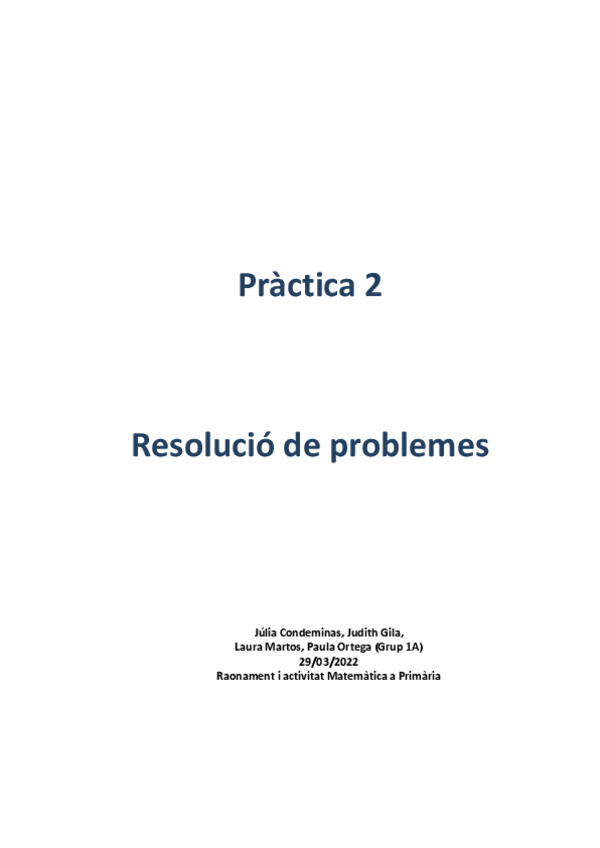 Pràctica 2

Resolució de problemes

Júlia Condeminas, Judith Gila,
Laura Martos, Paula Ortega (Grup 1A)
29/03/2022
Raonament i activitat Matemàtica a Primària